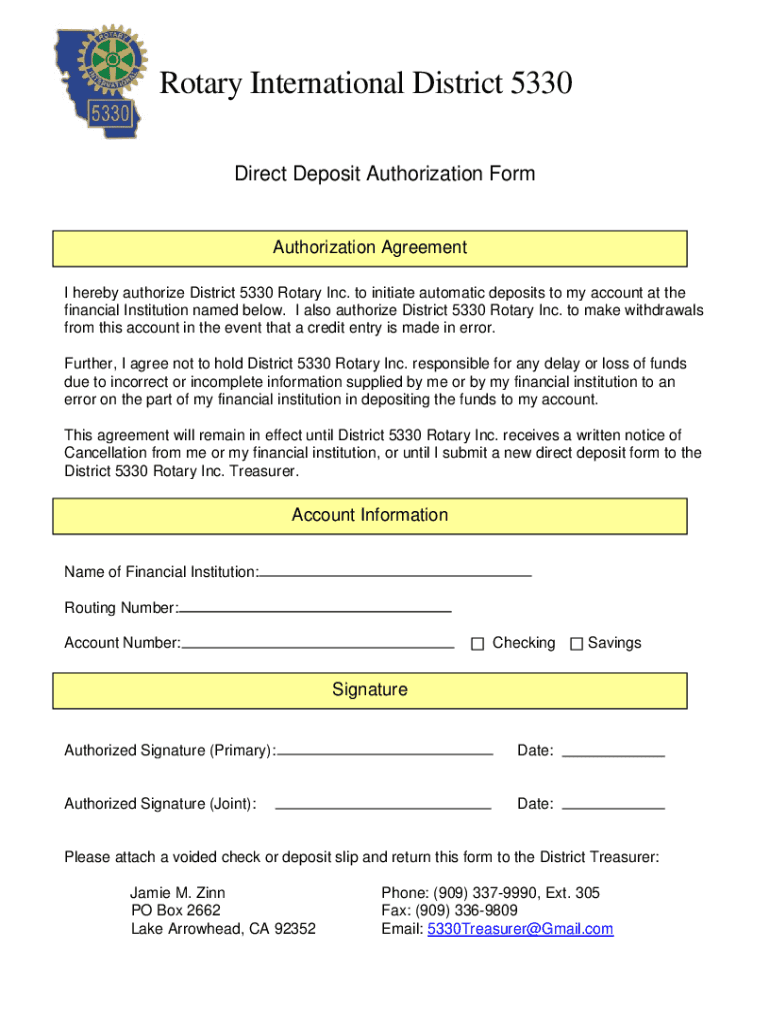 ROTARY INTERNATIONAL
5330

Rotary International District 5330

Direct Deposit Authorization Form

Authorization Agreement

I hereby authorize District 5330 Rotary Inc. to initiate automatic deposits to my account at the financial Institution named below. I also authorize District 5330 Rotary Inc. to make withdrawals from this account in the event that a credit entry is made in error.

Further, I agree not to hold District 5330 Rotary Inc. responsible for any delay or loss of funds due to incorrect or incomplete information supplied by me or by my financial institution to an error on the part of my financial institution in depositing the funds to my account.

This agreement will remain in effect until District 5330 Rotary Inc. receives a written notice of Cancellation from me or my financial institution, or until I submit a new direct deposit form to the District 5330 Rotary Inc. Treasurer.

Account Information

Name of Financial Institution:

Routing Number:

Account Number: ☐ Checking ☐ Savings

Signature

Authorized Signature (Primary): Date:

Authorized Signature (Joint): Date:

Please attach a voided check or deposit slip and return this form to the District Treasurer:

Jamie M. Zinn
PO Box 2662
Lake Arrowhead, CA 92352

Phone: (909) 337-9990, Ext. 305
Fax: (909) 336-9809
Email: 5330Treasurer@Gmail.com